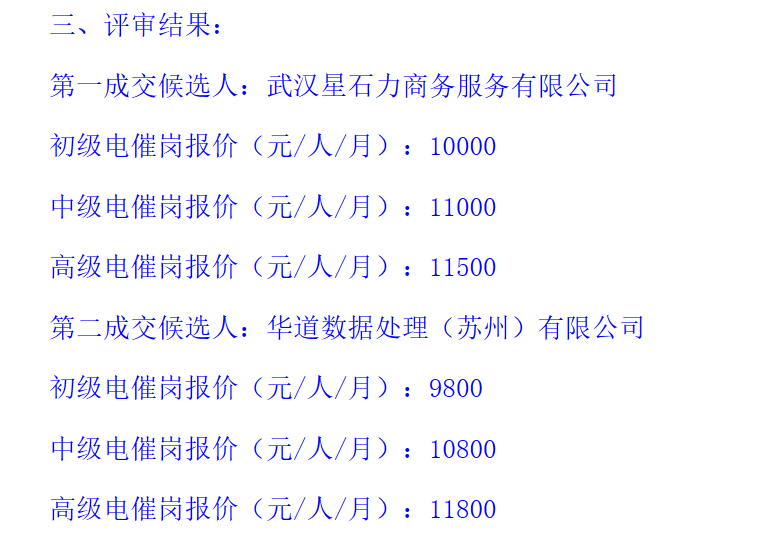 三、评审结果：

第一成交候选人：武汉星石力商务服务有限公司

初级电催岗报价（元/人/月）：10000

中级电催岗报价（元/人/月）：11000

高级电催岗报价（元/人/月）：11500

第二成交候选人：华道数据处理（苏州）有限公司

初级电催岗报价（元/人/月）：9800

中级电催岗报价（元/人/月）：10800

高级电催岗报价（元/人/月）：11800